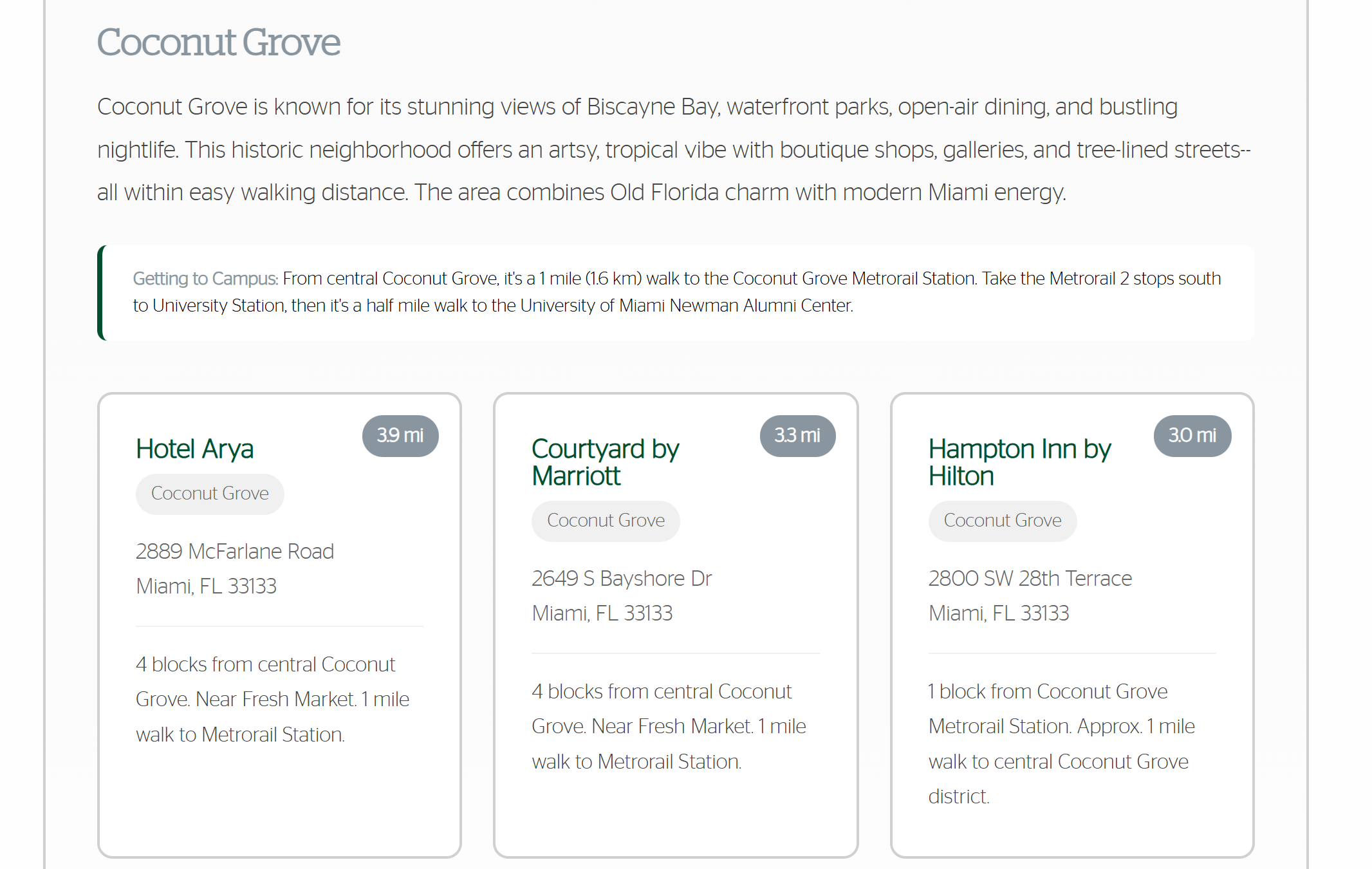 Coconut Grove

Coconut Grove is known for its stunning views of Biscayne Bay, waterfront parks, open-air dining, and bustling nightlife. This historic neighborhood offers an artsy, tropical vibe with boutique shops, galleries, and tree-lined streets--all within easy walking distance. The area combines Old Florida charm with modern Miami energy.

Getting to Campus: From central Coconut Grove, it's a 1 mile (1.6 km) walk to the Coconut Grove Metrorail Station. Take the Metrorail 2 stops south to University Station, then it's a half mile walk to the University of Miami Newman Alumni Center.

Hotel Arya
3.9 mi
Coconut Grove
2889 McFarlane Road
Miami, FL 33133
4 blocks from central Coconut Grove. Near Fresh Market. 1 mile walk to Metrorail Station.

Courtyard by Marriott
3.3 mi
Coconut Grove
2649 S Bayshore Dr
Miami, FL 33133
4 blocks from central Coconut Grove. Near Fresh Market. 1 mile walk to Metrorail Station.

Hampton Inn by Hilton
3.0 mi
Coconut Grove
2800 SW 28th Terrace
Miami, FL 33133
1 block from Coconut Grove Metrorail Station. Approx. 1 mile walk to central Coconut Grove district.